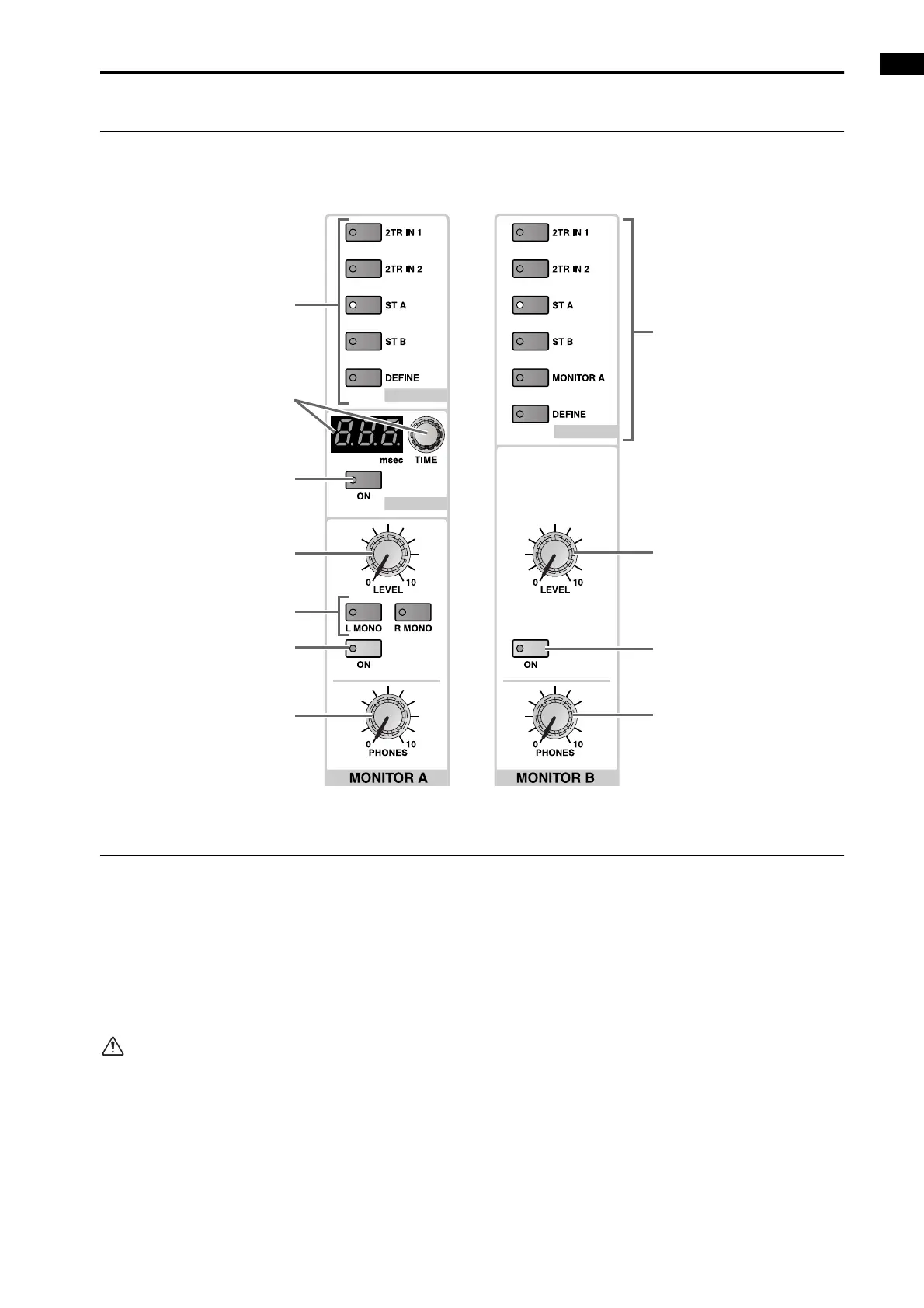 2TR IN 1

2TR IN 2

ST A

ST B

DEFINE

msec

TIME

ON

0

10

LEVEL

L MONO

R MONO

ON

0

10

PHONES

MONITOR A

2TR IN 1

2TR IN 2

ST A

ST B

MONITOR A

DEFINE

0

10

LEVEL

ON

0

10

PHONES

MONITOR B